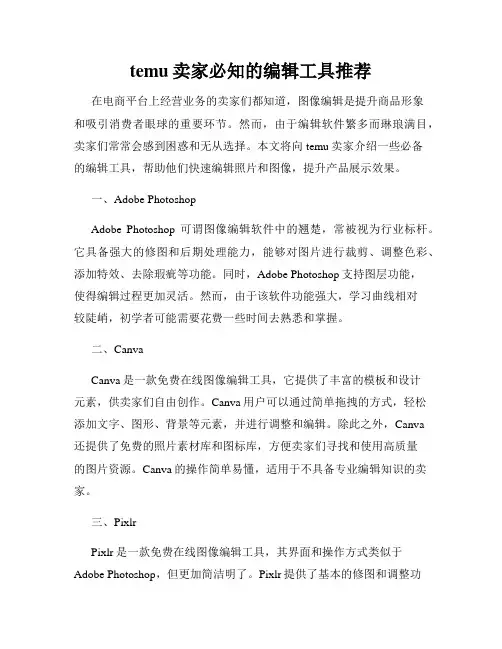 temu 卖家必知的编辑工具推荐

在电商平台上经营业务的卖家们都知道，图像编辑是提升商品形象和吸引消费者眼球的重要环节。然而，由于编辑软件繁多而琳琅满目，卖家们常常会感到困惑和无从选择。本文将向 temu 卖家介绍一些必备的编辑工具，帮助他们快速编辑照片和图像，提升产品展示效果。

一、Adobe Photoshop

Adobe Photoshop 可谓图像编辑软件中的翘楚，常被视为行业标杆。它具备强大的修图和后期处理能力，能够对图片进行裁剪、调整色彩、添加特效、去除瑕疵等功能。同时，Adobe Photoshop 支持图层功能，使得编辑过程更加灵活。然而，由于该软件功能强大，学习曲线相对较陡峭，初学者可能需要花费一些时间去熟悉和掌握。

二、Canva

Canva 是一款免费在线图像编辑工具，它提供了丰富的模板和设计元素，供卖家们自由创作。Canva 用户可以通过简单拖拽的方式，轻松添加文字、图形、背景等元素，并进行调整和编辑。除此之外，Canva 还提供了免费的照片素材库和图标库，方便卖家们寻找和使用高质量的图片资源。Canva 的操作简单易懂，适用于不具备专业编辑知识的卖家。

三、Pixlr

Pixlr 是一款免费在线图像编辑工具，其界面和操作方式类似于 Adobe Photoshop，但更加简洁明了。Pixlr 提供了基本的修图和调整功